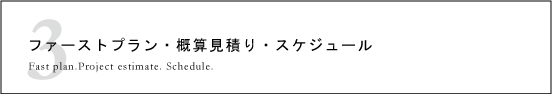 3
ファーストプラン・概算見積り・スケジュール
Fast plan.Project estimate. Schedule.